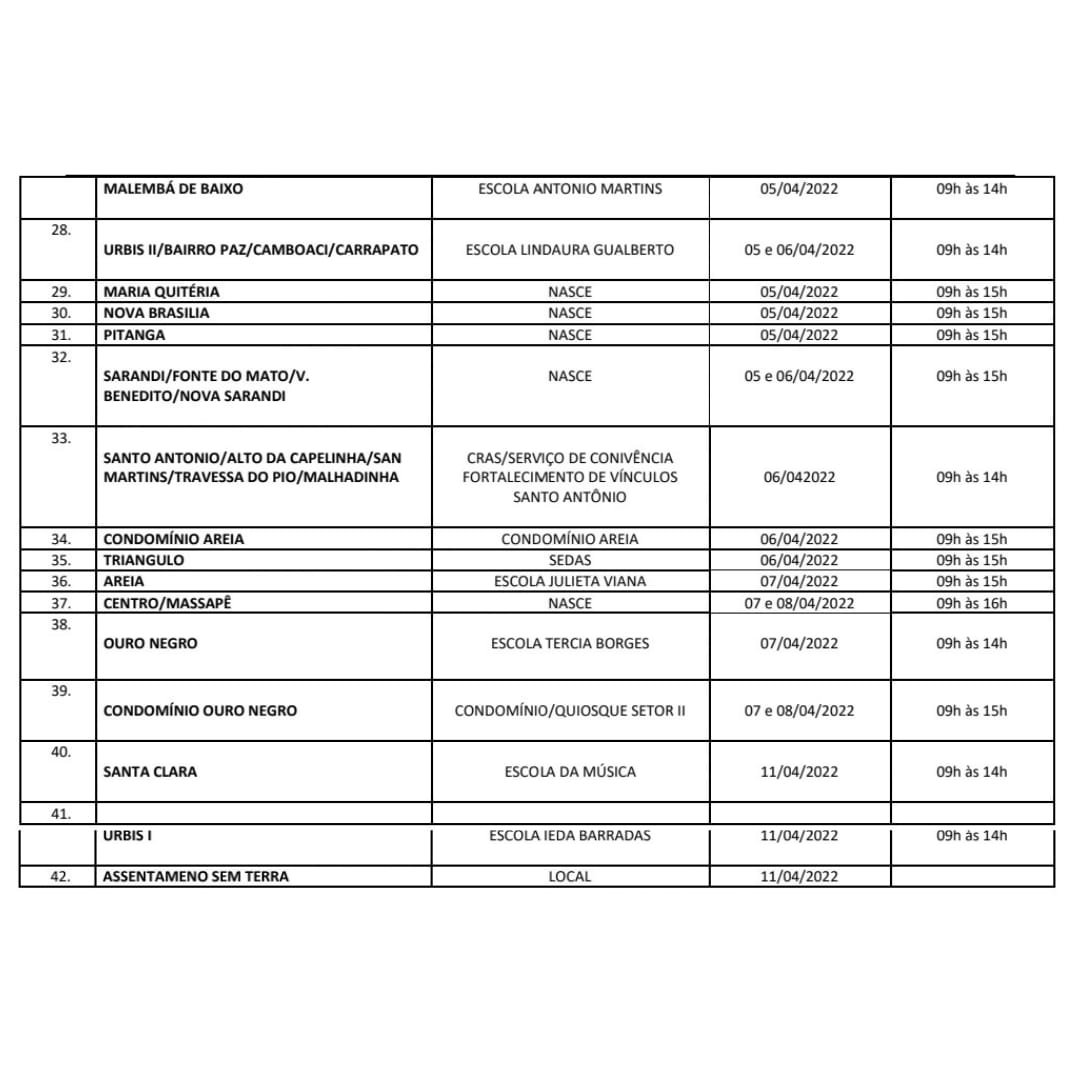 |  |  |  |  |  |
|---|---|---|---|---|
|  | MALEMBÁ DE BAIXO | ESCOLA ANTONIO MARTINS | 05/04/2022 | 09h às 14h |
| 28. | URBIS II/BAIRRO PAZ/CAMBOACI/CARRAPATO | ESCOLA LINDAURA GUALBERTO | 05 e 06/04/2022 | 09h às 14h |
| 29. | MARIA QUITÉRIA | NASCE | 05/04/2022 | 09h às 15h |
| 30. | NOVA BRASILIA | NASCE | 05/04/2022 | 09h às 15h |
| 31. | PITANGA | NASCE | 05/04/2022 | 09h às 15h |
| 32. | SARANDI/FONTE DO MATO/V. BENEDITO/NOVA SARANDI | NASCE | 05 e 06/04/2022 | 09h às 15h |
| 33. | SANTO ANTONIO/ALTO DA CAPELINHA/SAN MARTINS/TRAVESSA DO PIO/MALHADINHA | CRAS/SERVIÇO DE CONIVÊNCIA FORTALECIMENTO DE VÍNCULOS SANTO ANTÔNIO | 06/042022 | 09h às 14h |
| 34. | CONDOMÍNIO AREIA | CONDOMÍNIO AREIA | 06/04/2022 | 09h às 15h |
| 35. | TRIANGULO | SEDAS | 06/04/2022 | 09h às 15h |
| 36. | AREIA | ESCOLA JULIETA VIANA | 07/04/2022 | 09h às 15h |
| 37. | CENTRO/MASSAPÊ | NASCE | 07 e 08/04/2022 | 09h às 16h |
| 38. | OURO NEGRO | ESCOLA TERCIA BORGES | 07/04/2022 | 09h às 14h |
| 39. | CONDOMÍNIO OURO NEGRO | CONDOMÍNIO/QUIOSQUE SETOR II | 07 e 08/04/2022 | 09h às 15h |
| 40. | SANTA CLARA | ESCOLA DA MÚSICA | 11/04/2022 | 09h às 14h |
| 41. |  |  |  |  |
|  | URBIS I | ESCOLA IEDA BARRADAS | 11/04/2022 | 09h às 14h |
| 42. | ASSENTAMENO SEM TERRA | LOCAL | 11/04/2022 |  |